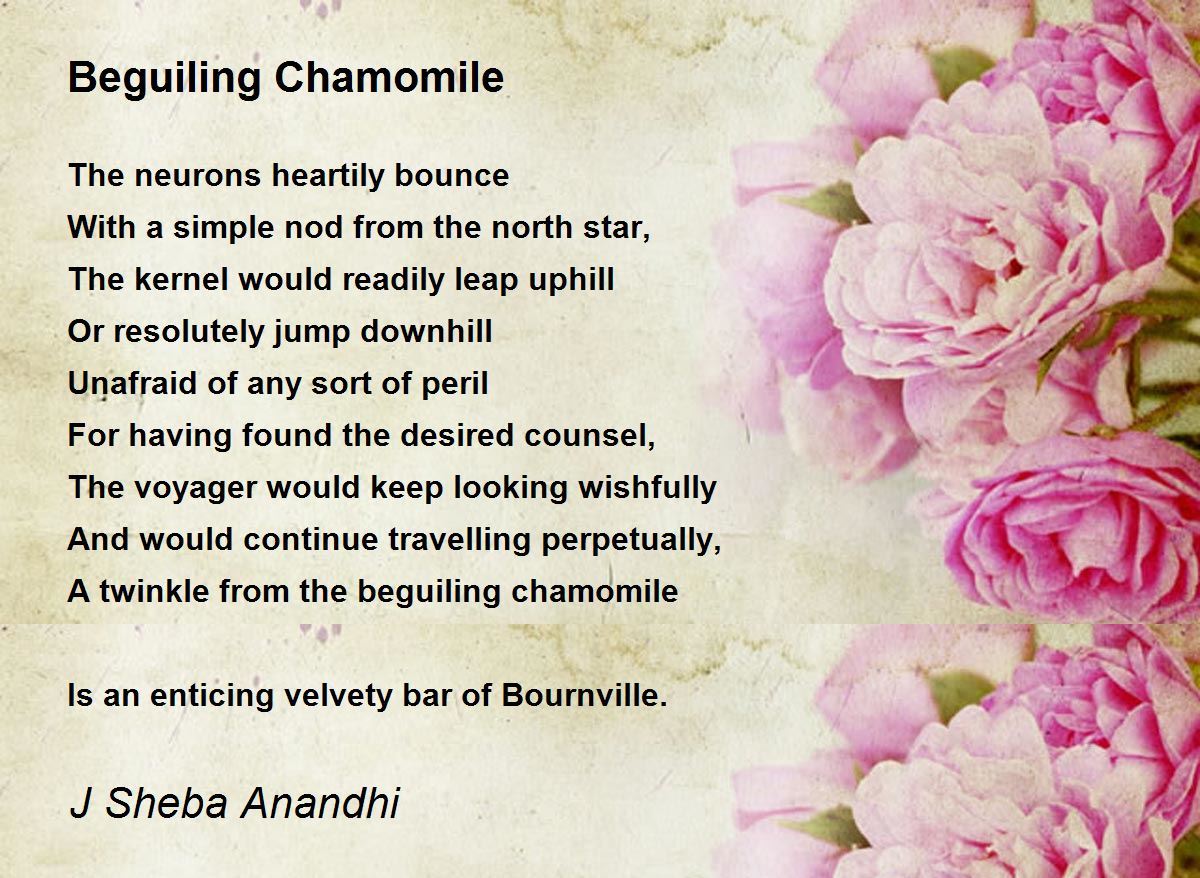 Beguiling Chamomile

The neurons heartily bounce
With a simple nod from the north star,
The kernel would readily leap uphill
Or resolutely jump downhill
Unafraid of any sort of peril
For having found the desired counsel,
The voyager would keep looking wishfully
And would continue travelling perpetually,
A twinkle from the beguiling chamomile

Is an enticing velvety bar of Bournville.

J Sheba Anandhi